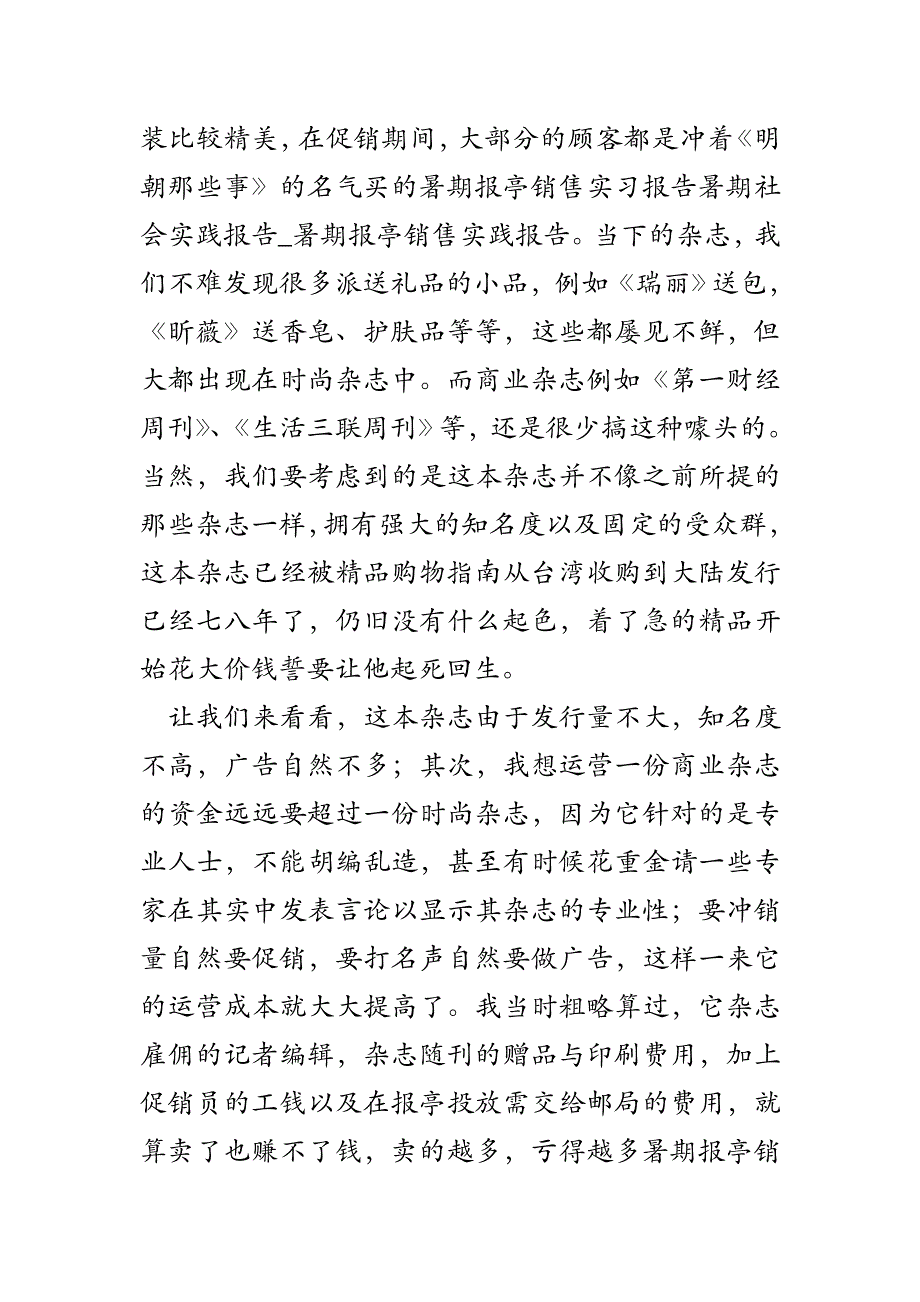 装比较精美，在促销期间，大部分的顾客都是冲着《明朝那些事》的名气买的暑期报亭销售实习报告暑期社会实践报告_暑期报亭销售实践报告。当下的杂志，我们不难发现很多派送礼品的小品，例如《瑞丽》送包，《昕薇》送香皂、护肤品等等，这些都屡见不鲜，但大都出现在时尚杂志中。而商业杂志例如《第一财经周刊》、《生活三联周刊》等，还是很少搞这种噱头的。当然，我们要考虑到的是这本杂志并不像之前所提的那些杂志一样，拥有强大的知名度以及固定的受众群，这本杂志已经被精品购物指南从台湾收购到大陆发行已经七八年了，仍旧没有什么起色，着了急的精品开始花大价钱誓要让他起死回生。

让我们来看看，这本杂志由于发行量不大，知名度不高，广告自然不多；其次，我想运营一份商业杂志的资金远远要超过一份时尚杂志，因为它针对的是专业人士，不能胡编乱造，甚至有时候花重金请一些专家在其实中发表言论以显示其杂志的专业性；要冲销量自然要促销，要打名声自然要做广告，这样一来它的运营成本就大大提高了。我当时粗略算过，它杂志雇佣的记者编辑，杂志随刊的赠品与印刷费用，加上促销员的工钱以及在报亭投放需交给邮局的费用，就算卖了也赚不了钱，卖的越多，亏得越多暑期报亭销